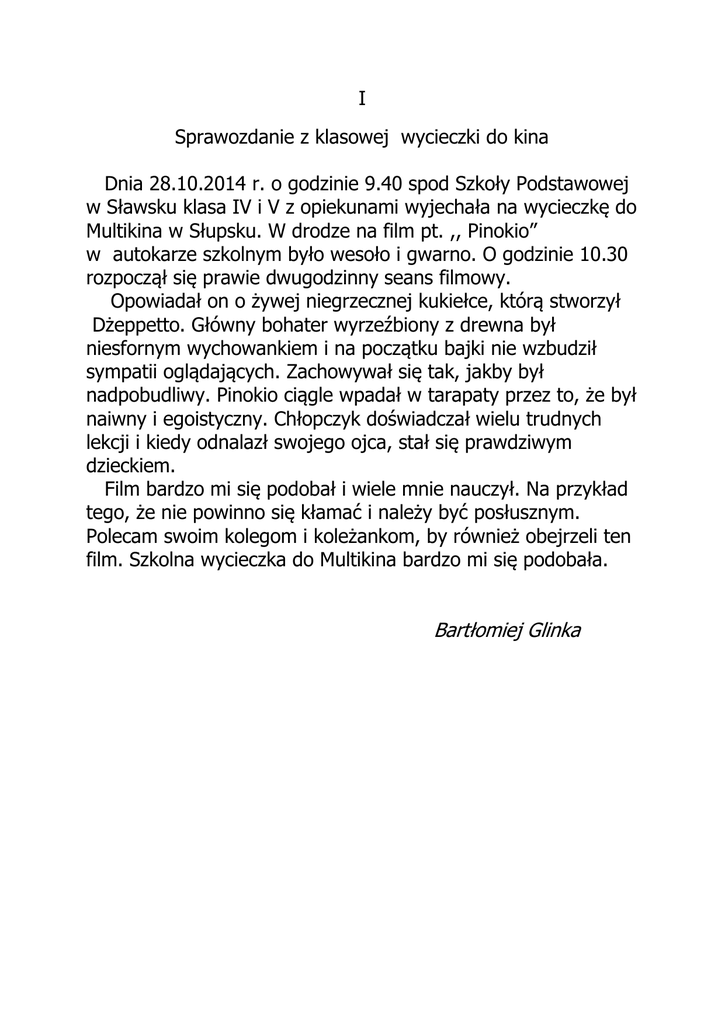 I

Sprawozdanie z klasowej wycieczki do kina

Dnia 28.10.2014 r. o godzinie 9.40 spod Szkoły Podstawowej w Sławsku klasa IV i V z opiekunami wyjechała na wycieczkę do Multikina w Słupsku. W drodze na film pt. ,, Pinokio” w autokarze szkolnym było wesoło i gwarno. O godzinie 10.30 rozpoczął się prawie dwugodzinny seans filmowy.

Opowiadał on o żywej niegrzecznej kukiełce, którą stworzył Dżeppetto. Główny bohater wyrzeźbiony z drewna był niesfornym wychowankiem i na początku bajki nie wzbudził sympatii oglądających. Zachowywał się tak, jakby był nadpobudliwy. Pinokio ciągle wpadał w tarapaty przez to, że był naiwny i egoistyczny. Chłopczyk doświadczał wielu trudnych lekcji i kiedy odnalazł swojego ojca, stał się prawdziwym dzieckiem.

Film bardzo mi się podobał i wiele mnie nauczył. Na przykład tego, że nie powinno się kłamać i należy być posłusznym. Polecam swoim kolegom i koleżankom, by również obejrzeli ten film. Szkolna wycieczka do Multikina bardzo mi się podobała.

Bartłomiej Glinka